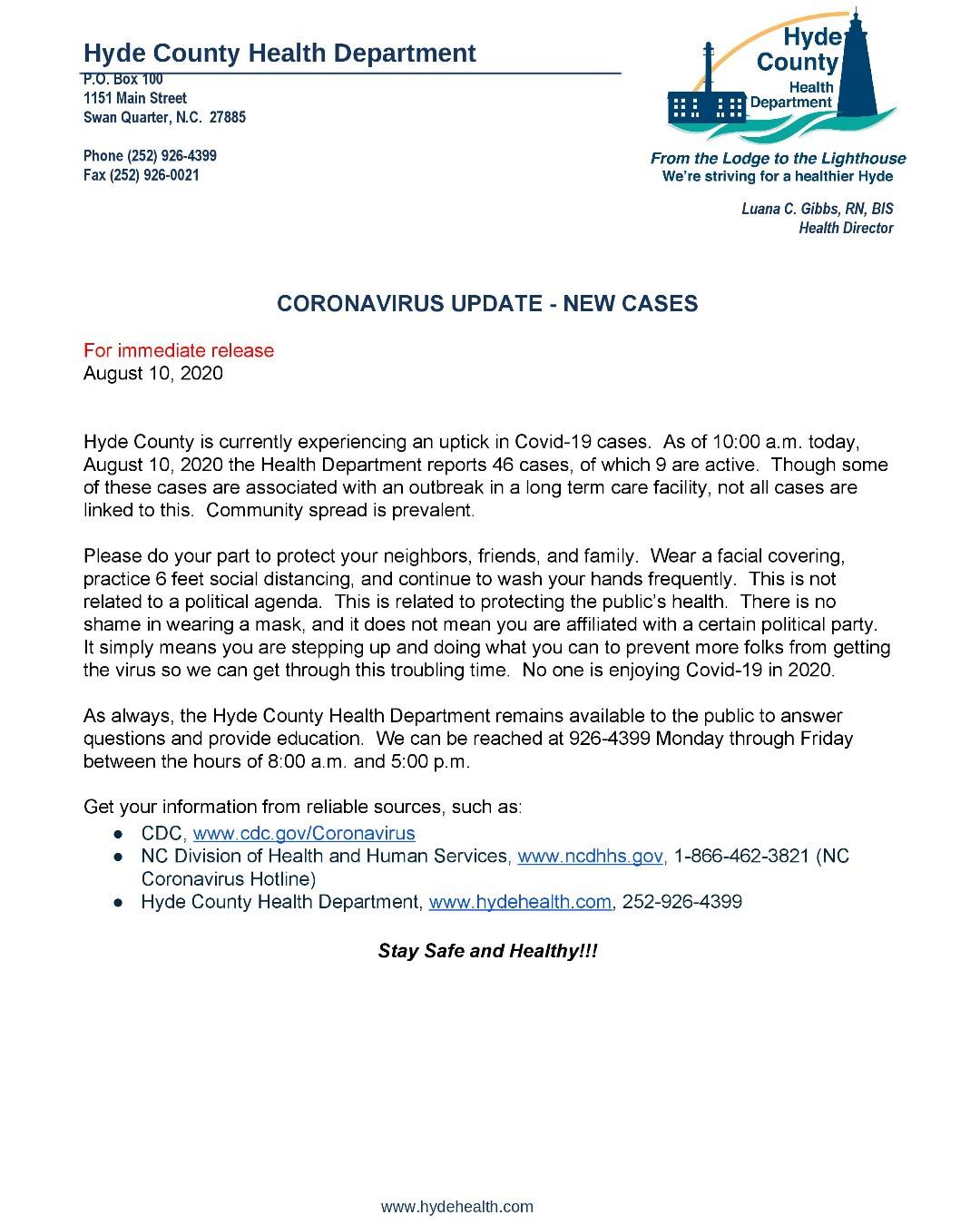 Hyde County Health Department
P.O. Box 100
1151 Main Street
Swan Quarter, N.C. 27885

Phone (252) 926-4399
Fax (252) 926-0021

Hyde County Health Department

From the Lodge to the Lighthouse
We're striving for a healthier Hyde

Luana C. Gibbs, RN, BIS
Health Director

CORONAVIRUS UPDATE - NEW CASES

For immediate release
August 10, 2020

Hyde County is currently experiencing an uptick in Covid-19 cases. As of 10:00 a.m. today, August 10, 2020 the Health Department reports 46 cases, of which 9 are active. Though some of these cases are associated with an outbreak in a long term care facility, not all cases are linked to this. Community spread is prevalent.

Please do your part to protect your neighbors, friends, and family. Wear a facial covering, practice 6 feet social distancing, and continue to wash your hands frequently. This is not related to a political agenda. This is related to protecting the public's health. There is no shame in wearing a mask, and it does not mean you are affiliated with a certain political party. It simply means you are stepping up and doing what you can to prevent more folks from getting the virus so we can get through this troubling time. No one is enjoying Covid-19 in 2020.

As always, the Hyde County Health Department remains available to the public to answer questions and provide education. We can be reached at 926-4399 Monday through Friday between the hours of 8:00 a.m. and 5:00 p.m.

Get your information from reliable sources, such as:
● CDC, www.cdc.gov/Coronavirus
● NC Division of Health and Human Services, www.ncdhhs.gov, 1-866-462-3821 (NC Coronavirus Hotline)
● Hyde County Health Department, www.hydehealth.com, 252-926-4399

Stay Safe and Healthy!!!

www.hydehealth.com